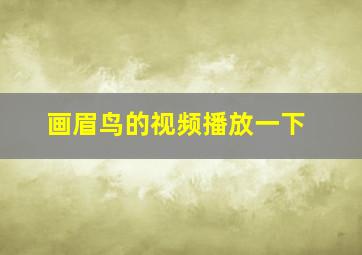 画眉鸟的视频播放一下